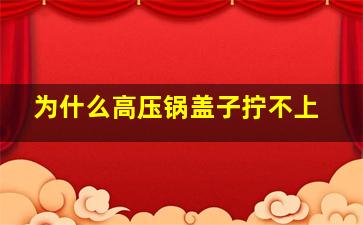 为什么高压锅盖子拧不上